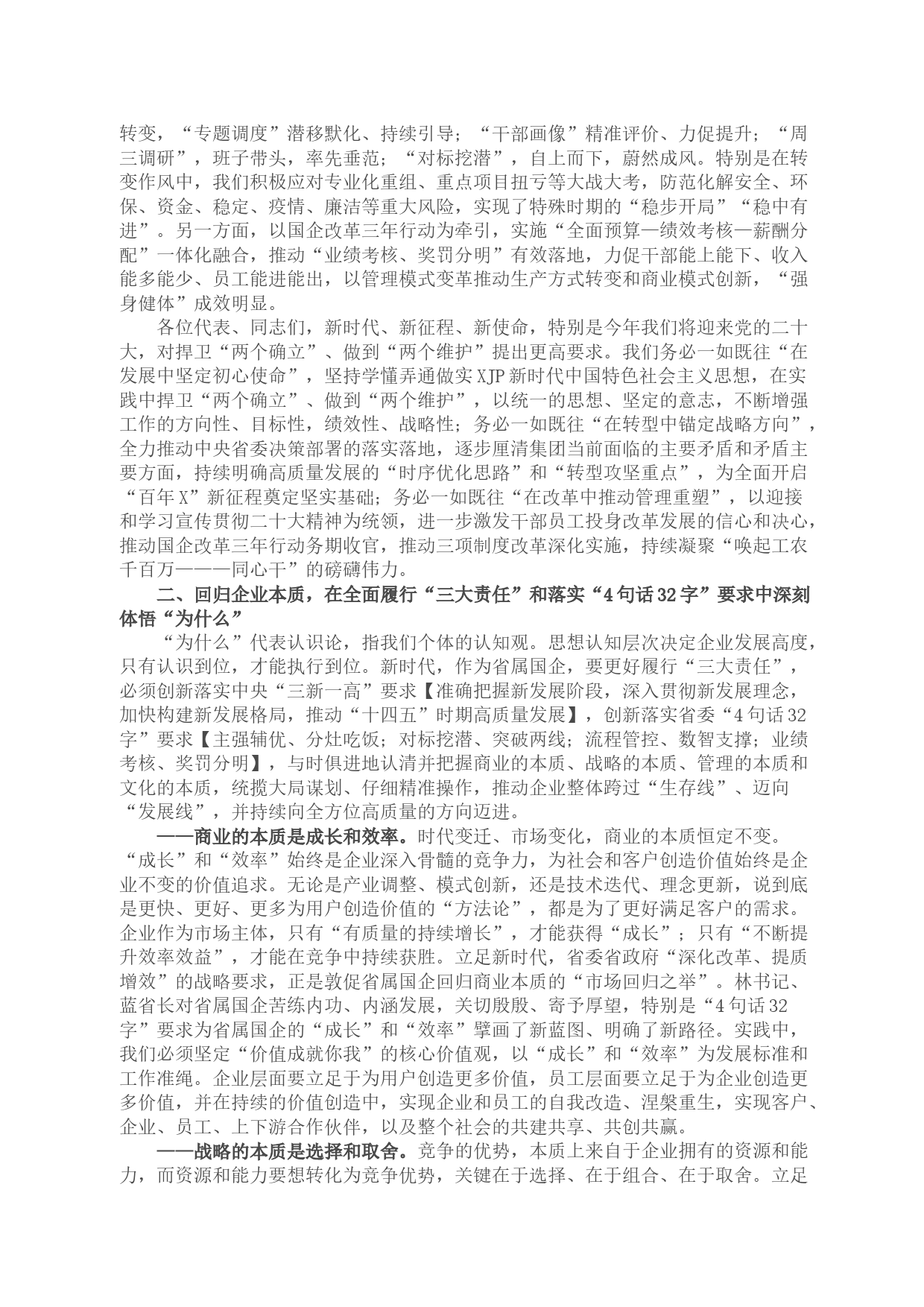 转变，“专题调度”潜移默化、持续引导；“干部画像”精准评价、力促提升；“周三调研”，班子带头，率先垂范；“对标挖潜”，自上而下，蔚然成风。特别是在转变作风中，我们积极应对专业化重组、重点项目扭亏等大战大考，防范化解安全、环保、资金、稳定、疫情、廉洁等重大风险，实现了特殊时期的“稳步开局”“稳中有进”。另一方面，以国企改革三年行动为牵引，实施“全面预算—绩效考核—薪酬分配”一体化融合，推动“业绩考核、奖罚分明”有效落地，力促干部能上能下、收入能多能少、员工能进能出，以管理模式变革推动生产方式转变和商业模式创新，“强身健体”成效明显。

各位代表、同志们，新时代、新征程、新使命，特别是今年我们将迎来党的二十大，对捍卫“两个确立”、做到“两个维护”提出更高要求。我们务必一如既往“在发展中坚定初心使命”，坚持学懂弄通做实XJP新时代中国特色社会主义思想，在实践中捍卫“两个确立”、做到“两个维护”，以统一的思想、坚定的意志，不断增强工作的方向性、目标性，绩效性、战略性；务必一如既往“在转型中锚定战略方向”，全力推动中央省委决策部署的落实落地，逐步厘清集团当前面临的主要矛盾和矛盾主要方面，持续明确高质量发展的“时序优化思路”和“转型攻坚重点”，为全面开启“百年X”新征程奠定坚实基础；务必一如既往“在改革中推动管理重塑”，以迎接和学习宣传贯彻二十大精神为统领，进一步激发干部员工投身改革发展的信心和决心，推动国企改革三年行动务期收官，推动三项制度改革深化实施，持续凝聚“唤起工农千百万———同心干”的磅礴伟力。

二、回归企业本质，在全面履行“三大责任”和落实“4句话32字”要求中深刻体悟“为什么”

“为什么”代表认识论，指我们个体的认知观。思想认知层次决定企业发展高度，只有认识到位，才能执行到位。新时代，作为省属国企，要更好履行“三大责任”，必须创新落实中央“三新一高”要求【准确把握新发展阶段，深入贯彻新发展理念，加快构建新发展格局，推动“十四五”时期高质量发展】，创新落实省委“4句话32字”要求【主强辅优、分灶吃饭；对标挖潜、突破两线；流程管控、数智支撑；业绩考核、奖罚分明】，与时俱进地认清并把握商业的本质、战略的本质、管理的本质和文化的本质，统揽大局谋划、仔细精准操作，推动企业整体跨过“生存线”、迈向“发展线”，并持续向全方位高质量的方向迈进。

——商业的本质是成长和效率。时代变迁、市场变化，商业的本质恒定不变。“成长”和“效率”始终是企业深入骨髓的竞争力，为社会和客户创造价值始终是企业不变的价值追求。无论是产业调整、模式创新，还是技术迭代、理念更新，说到底是更快、更好、更多为用户创造价值的“方法论”，都是为了更好满足客户的需求。企业作为市场主体，只有“有质量的持续增长”，才能获得“成长”；只有“不断提升效率效益”，才能在竞争中持续获胜。立足新时代，省委省政府“深化改革、提质增效”的战略要求，正是敦促省属国企回归商业本质的“市场回归之举”。林书记、蓝省长对省属国企苦练内功、内涵发展，关切殷殷、寄予厚望，特别是“4句话32字”要求为省属国企的“成长”和“效率”擘画了新蓝图、明确了新路径。实践中，我们必须坚定“价值成就你我”的核心价值观，以“成长”和“效率”为发展标准和工作准绳。企业层面要立足于为用户创造更多价值，员工层面要立足于为企业创造更多价值，并在持续的价值创造中，实现企业和员工的自我改造、涅槃重生，实现客户、企业、员工、上下游合作伙伴，以及整个社会的共建共享、共创共赢。

——战略的本质是选择和取舍。竞争的优势，本质上来自于企业拥有的资源和能力，而资源和能力要想转化为竞争优势，关键在于选择、在于组合、在于取舍。立足